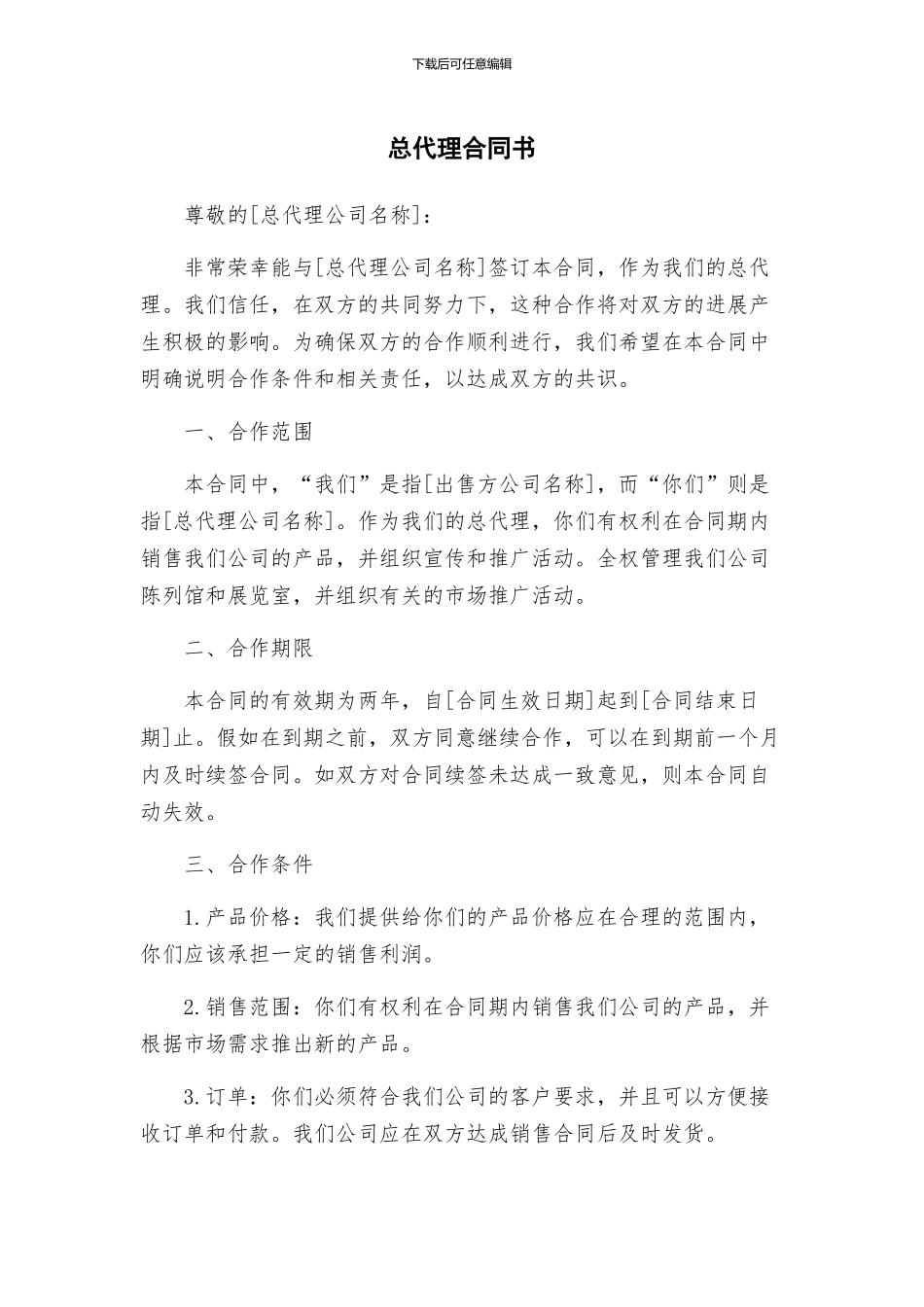 下载后可任意编辑

总代理合同书

尊敬的[总代理公司名称]：

非常荣幸能与[总代理公司名称]签订本合同，作为我们的总代理。我们信任，在双方的共同努力下，这种合作将对双方的进展产生积极的影响。为确保双方的合作顺利进行，我们希望在本合同中明确说明合作条件和相关责任，以达成双方的共识。

一、合作范围

本合同中，“我们”是指[出售方公司名称]，而“你们”则是指[总代理公司名称]。作为我们的总代理，你们有权利在合同期内销售我们公司的产品，并组织宣传和推广活动。全权管理我们公司陈列馆和展览室，并组织有关的市场推广活动。

二、合作期限

本合同的有效期为两年，自[合同生效日期]起到[合同结束日期]止。假如在到期之前，双方同意继续合作，可以在到期前一个月内及时续签合同。如双方对合同续签未达成一致意见，则本合同自动失效。

三、合作条件

1.产品价格：我们提供给你们的产品价格应在合理的范围内，你们应该承担一定的销售利润。

2.销售范围：你们有权利在合同期内销售我们公司的产品，并根据市场需求推出新的产品。

3.订单：你们必须符合我们公司的客户要求，并且可以方便接收订单和付款。我们公司应在双方达成销售合同后及时发货。